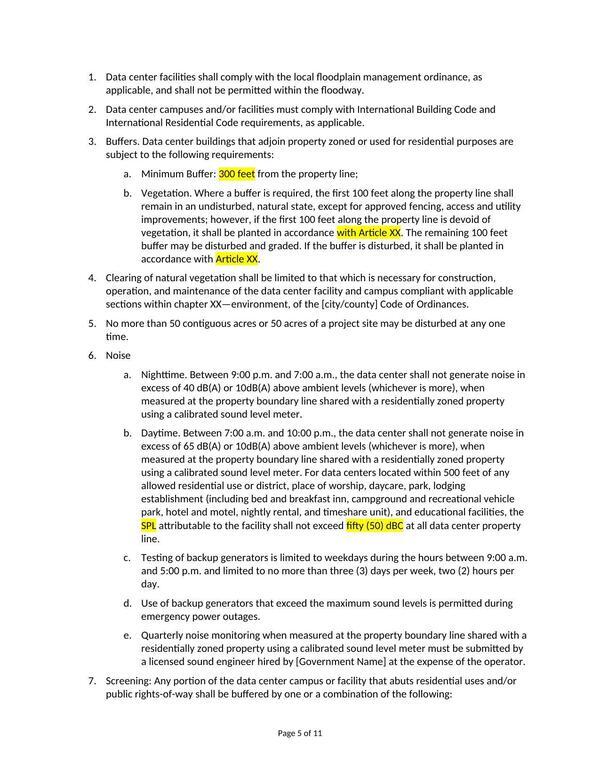 1. Data center facilities shall comply with the local floodplain management ordinance, as applicable, and shall not be permitted within the floodway.

2. Data center campuses and/or facilities must comply with International Building Code and International Residential Code requirements, as applicable.

3. Buffers. Data center buildings that adjoin property zoned or used for residential purposes are subject to the following requirements:

a. Minimum Buffer: 300 feet from the property line;

b. Vegetation. Where a buffer is required, the first 100 feet along the property line shall remain in an undisturbed, natural state, except for approved fencing, access and utility improvements; however, if the first 100 feet along the property line is devoid of vegetation, it shall be planted in accordance with Article XX. The remaining 100 feet buffer may be disturbed and graded. If the buffer is disturbed, it shall be planted in accordance with Article XX.

4. Clearing of natural vegetation shall be limited to that which is necessary for construction, operation, and maintenance of the data center facility and campus compliant with applicable sections within chapter XX—environment, of the [city/county] Code of Ordinances.

5. No more than 50 contiguous acres or 50 acres of a project site may be disturbed at any one time.

6. Noise

a. Nighttime. Between 9:00 p.m. and 7:00 a.m., the data center shall not generate noise in excess of 40 dB(A) or 10dB(A) above ambient levels (whichever is more), when measured at the property boundary line shared with a residentially zoned property using a calibrated sound level meter.

b. Daytime. Between 7:00 a.m. and 10:00 p.m., the data center shall not generate noise in excess of 65 dB(A) or 10dB(A) above ambient levels (whichever is more), when measured at the property boundary line shared with a residentially zoned property using a calibrated sound level meter. For data centers located within 500 feet of any allowed residential use or district, place of worship, daycare, park, lodging establishment (including bed and breakfast inn, campground and recreational vehicle park, hotel and motel, nightly rental, and timeshare unit), and educational facilities, the SPL attributable to the facility shall not exceed fifty (50) dBC at all data center property line.

c. Testing of backup generators is limited to weekdays during the hours between 9:00 a.m. and 5:00 p.m. and limited to no more than three (3) days per week, two (2) hours per day.

d. Use of backup generators that exceed the maximum sound levels is permitted during emergency power outages.

e. Quarterly noise monitoring when measured at the property boundary line shared with a residentially zoned property using a calibrated sound level meter must be submitted by a licensed sound engineer hired by [Government Name] at the expense of the operator.

7. Screening: Any portion of the data center campus or facility that abuts residential uses and/or public rights-of-way shall be buffered by one or a combination of the following:

Page 5 of 11